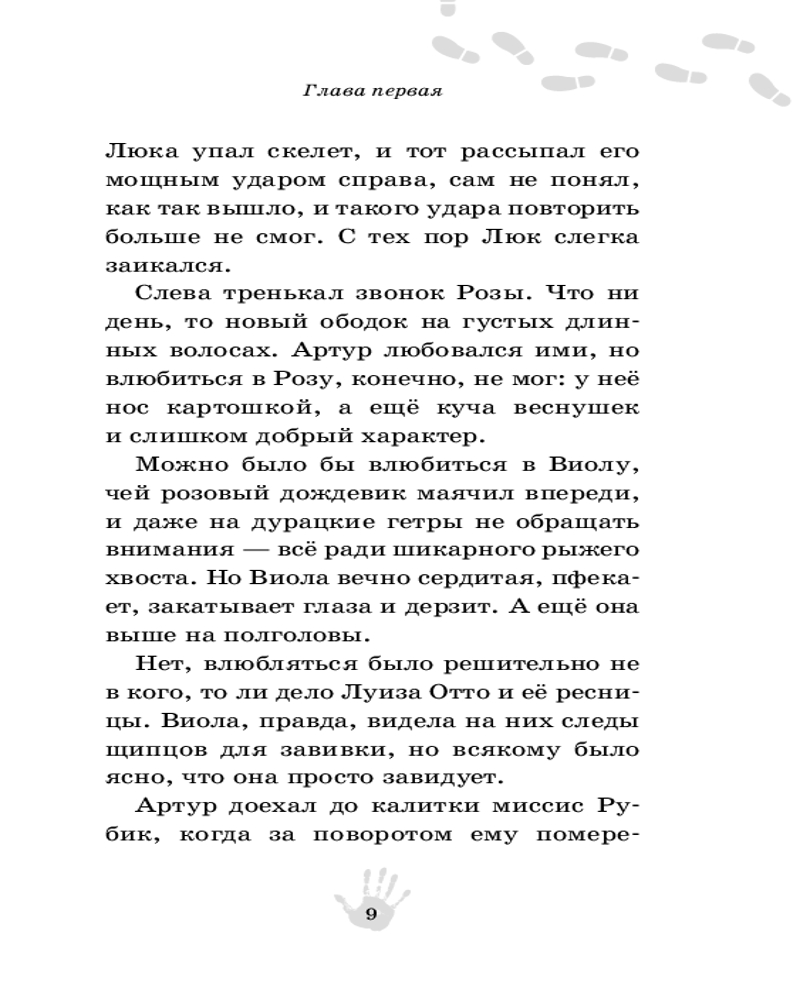 Глава первая

Люка упал скелет, и тот рассыпал его мощным ударом справа, сам не понял, как так вышло, и такого удара повторить больше не смог. С тех пор Люк слегка заикался.

Слева тренькал звонок Розы. Что ни день, то новый ободок на густых длинных волосах. Артур любовался ими, но влюбиться в Розу, конечно, не мог: у неё нос картошкой, а ещё куча веснушек и слишком добрый характер.

Можно было бы влюбиться в Виолу, чей розовый дождевик маячил впереди, и даже на дурацкие гетры не обращать внимания — всё ради шикарного рыжего хвоста. Но Виола вечно сердитая, пфекает, закатывает глаза и дерзит. А ещё она выше на полголовы.

Нет, влюбляться было решительно не в кого, то ли дело Луиза Отто и её ресницы. Виола, правда, видела на них следы щипцов для завивки, но всякому было ясно, что она просто завидует.

Артур доехал до калитки миссис Рубик, когда за поворотом ему помере-

9